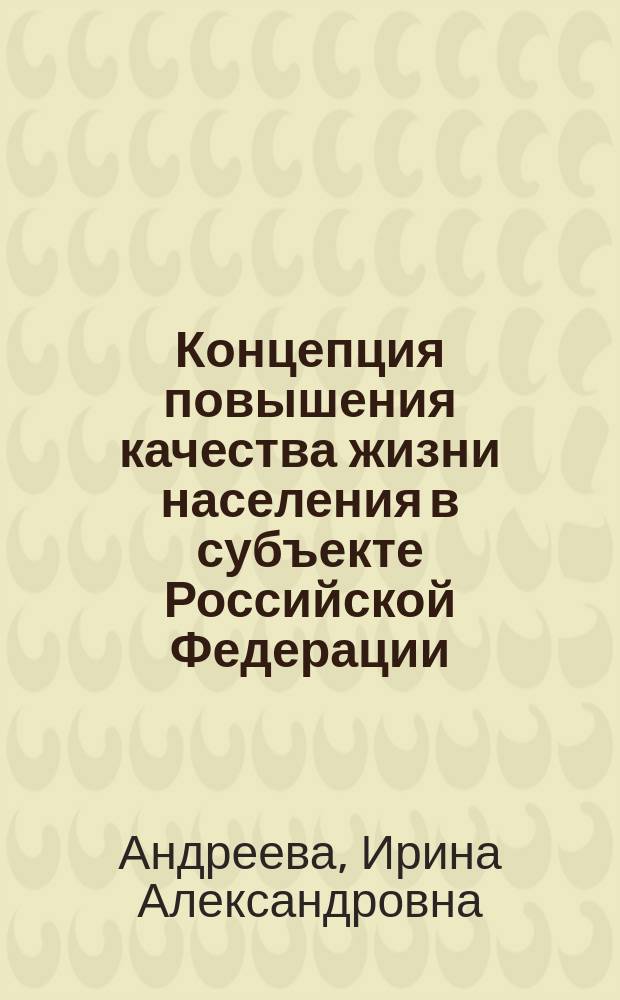 Концепция повышения качества жизни населения в субъекте Российской Федерации

Андреева, Ирина Александровна